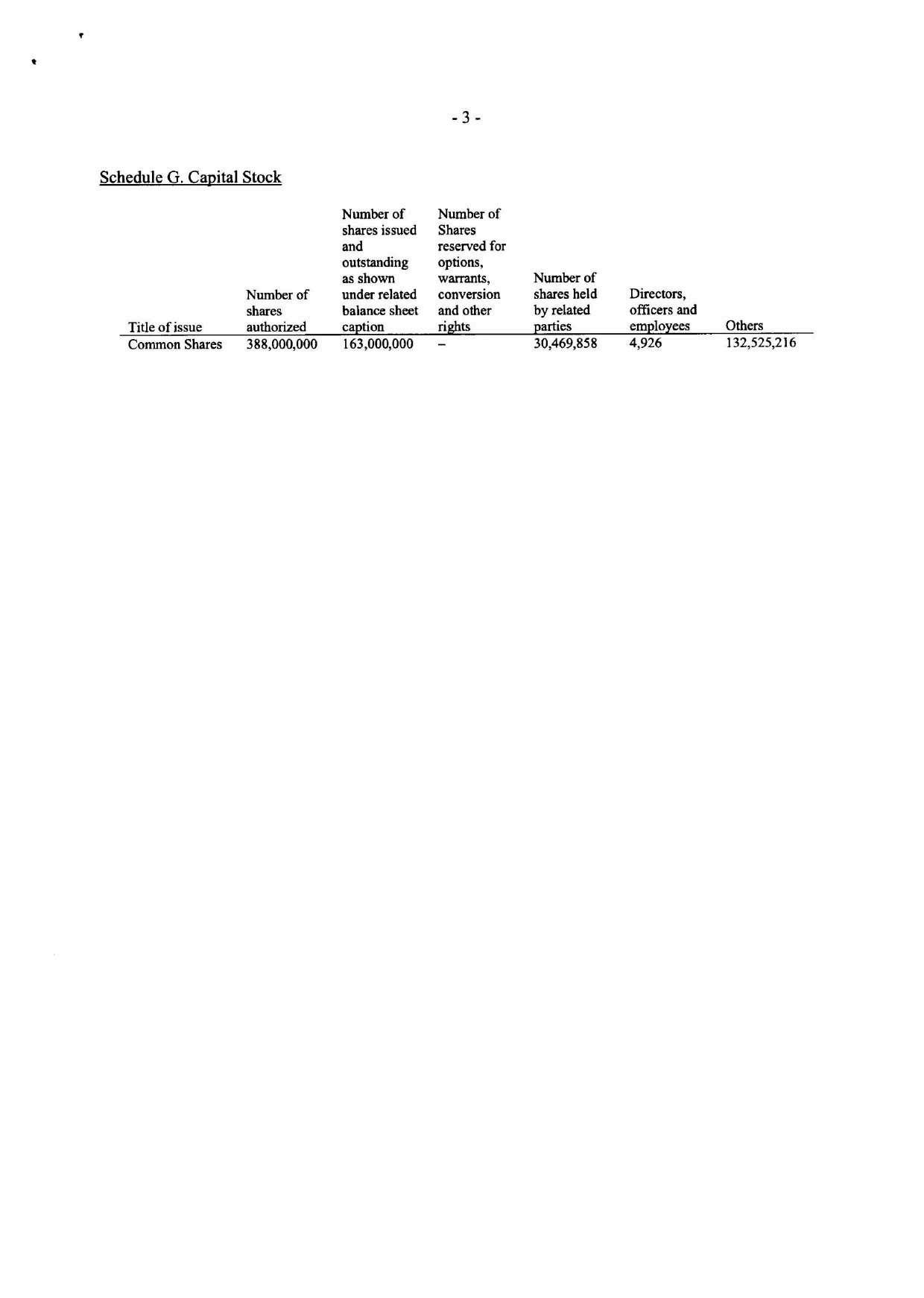 - 3 -

Schedule G. Capital Stock

| Title of issue | Number of shares authorized | Number of shares issued and outstanding as shown under related balance sheet caption | Number of Shares reserved for options, warrants, conversion and other rights | Number of shares held by related parties | Directors, officers and employees | Others |
|---|---|---|---|---|---|---|
| Common Shares | 388,000,000 | 163,000,000 | – | 30,469,858 | 4,926 | 132,525,216 |